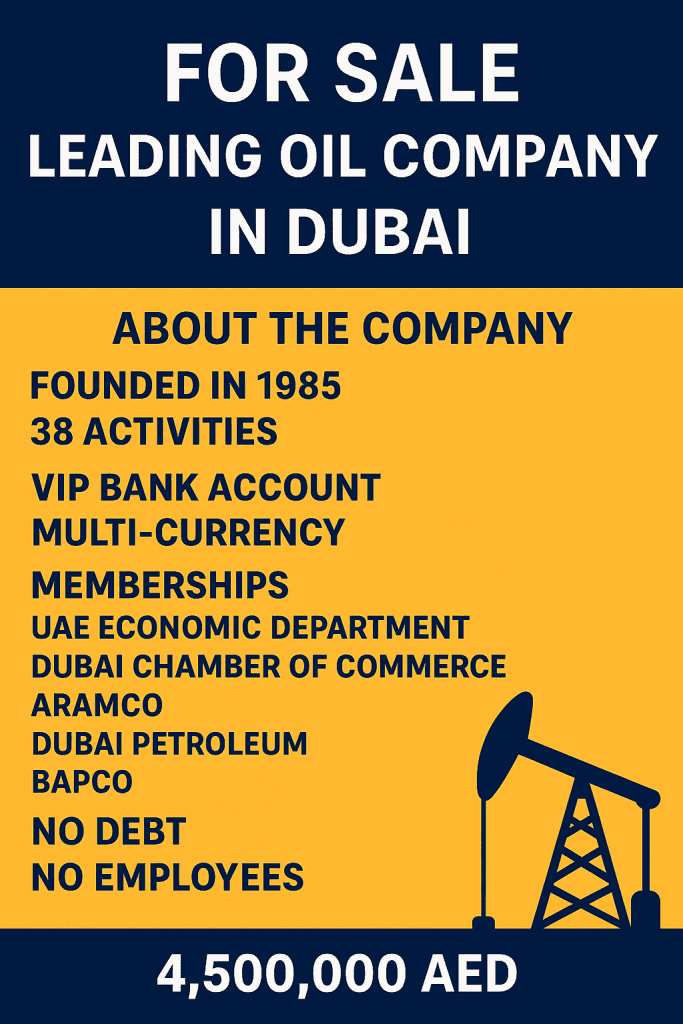 FOR SALE
LEADING OIL COMPANY
IN DUBAI

ABOUT THE COMPANY

FOUNDED IN 1985
38 ACTIVITIES

VIP BANK ACCOUNT
MULTI-CURRENCY

MEMBERSHIPS
UAE ECONOMIC DEPARTMENT
DUBAI CHAMBER OF COMMERCE
ARAMCO
DUBAI PETROLEUM
BAPCO

NO DEBT
NO EMPLOYEES

4,500,000 AED